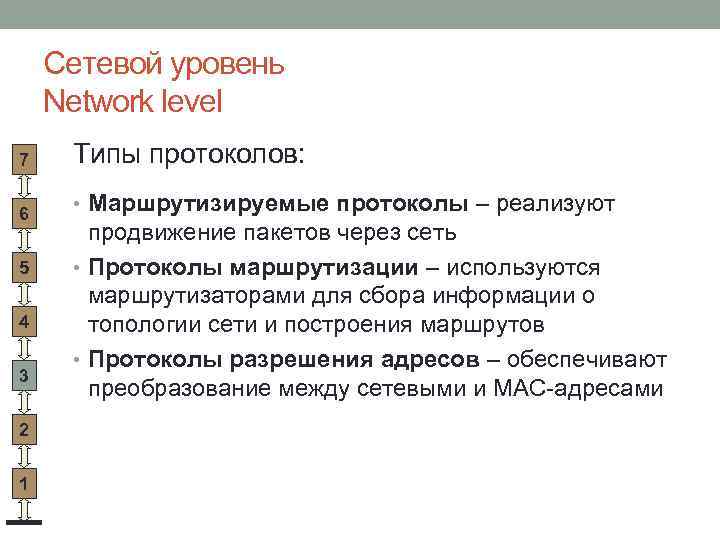 Сетевой уровень
Network level

7
6
5
4
3
2
1

Типы протоколов:

• **Маршрутизируемые протоколы** – реализуют продвижение пакетов через сеть
• **Протоколы маршрутизации** – используются маршрутизаторами для сбора информации о топологии сети и построения маршрутов
• **Протоколы разрешения адресов** – обеспечивают преобразование между сетевыми и MAC-адресами